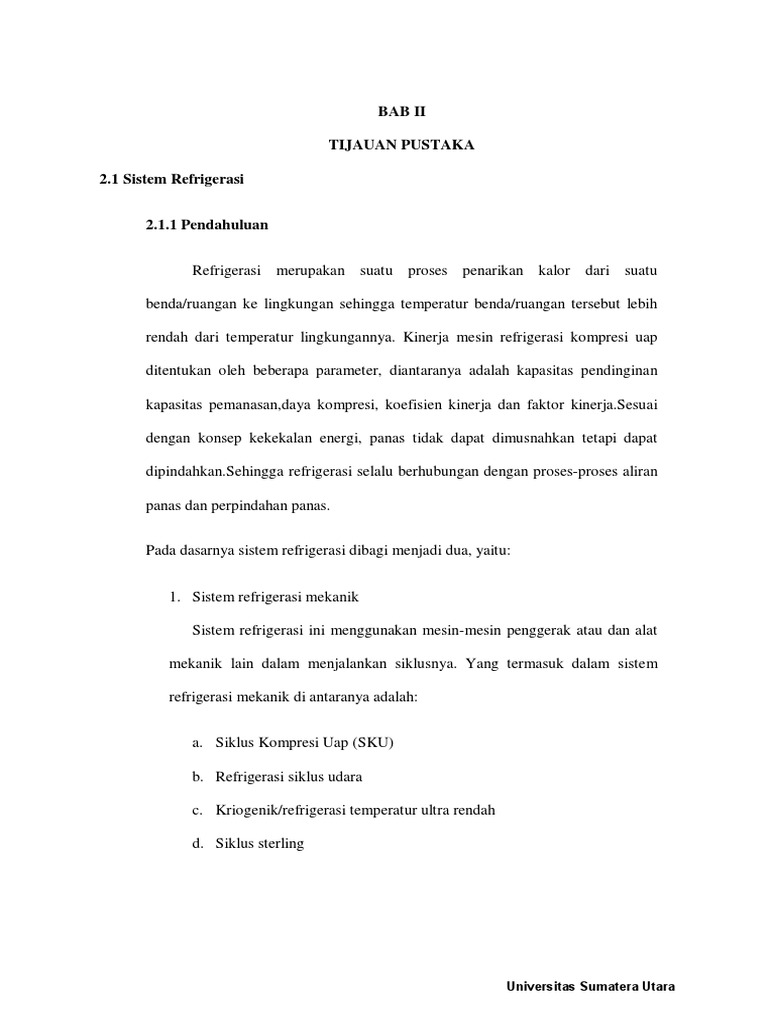 BAB II

TIJAUAN PUSTAKA

2.1 Sistem Refrigerasi

2.1.1 Pendahuluan

Refrigerasi merupakan suatu proses penarikan kalor dari suatu benda/ruangan ke lingkungan sehingga temperatur benda/ruangan tersebut lebih rendah dari temperatur lingkungannya. Kinerja mesin refrigerasi kompresi uap ditentukan oleh beberapa parameter, diantaranya adalah kapasitas pendinginan kapasitas pemanasan,daya kompresi, koefisien kinerja dan faktor kinerja.Sesuai dengan konsep kekekalan energi, panas tidak dapat dimusnahkan tetapi dapat dipindahkan.Sehingga refrigerasi selalu berhubungan dengan proses-proses aliran panas dan perpindahan panas.

Pada dasarnya sistem refrigerasi dibagi menjadi dua, yaitu:

1. Sistem refrigerasi mekanik

Sistem refrigerasi ini menggunakan mesin-mesin penggerak atau dan alat mekanik lain dalam menjalankan siklusnya. Yang termasuk dalam sistem refrigerasi mekanik di antaranya adalah:

a. Siklus Kompresi Uap (SKU)

b. Refrigerasi siklus udara

c. Kriogenik/refrigerasi temperatur ultra rendah

d. Siklus sterling

Universitas Sumatera Utara